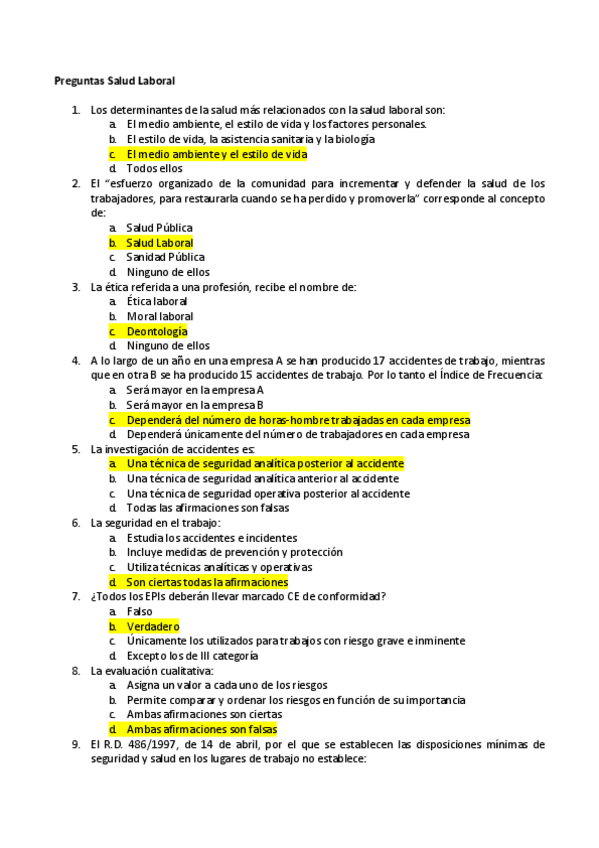 Preguntas Salud Laboral

1. Los determinantes de la salud más relacionados con la salud laboral son:
a. El medio ambiente, el estilo de vida y los factores personales.
b. El estilo de vida, la asistencia sanitaria y la biología
c. El medio ambiente y el estilo de vida
d. Todos ellos
2. El "esfuerzo organizado de la comunidad para incrementar y defender la salud de los trabajadores, para restaurarla cuando se ha perdido y promoverla" corresponde al concepto de:
a. Salud Pública
b. Salud Laboral
c. Sanidad Pública
d. Ninguno de ellos
3. La ética referida a una profesión, recibe el nombre de:
a. Ética laboral
b. Moral laboral
c. Deontología
d. Ninguno de ellos
4. A lo largo de un año en una empresa A se han producido 17 accidentes de trabajo, mientras que en otra B se ha producido 15 accidentes de trabajo. Por lo tanto el Índice de Frecuencia:
a. Será mayor en la empresa A
b. Será mayor en la empresa B
c. Dependerá del número de horas-hombre trabajadas en cada empresa
d. Dependerá únicamente del número de trabajadores en cada empresa
5. La investigación de accidentes es:
a. Una técnica de seguridad analítica posterior al accidente
b. Una técnica de seguridad analítica anterior al accidente
c. Una técnica de seguridad operativa posterior al accidente
d. Todas las afirmaciones son falsas
6. La seguridad en el trabajo:
a. Estudia los accidentes e incidentes
b. Incluye medidas de prevención y protección
c. Utiliza técnicas analíticas y operativas
d. Son ciertas todas la afirmaciones
7. ¿Todos los EPIs deberán llevar marcado CE de conformidad?
a. Falso
b. Verdadero
c. Únicamente los utilizados para trabajos con riesgo grave e inminente
d. Excepto los de III categoría
8. La evaluación cualitativa:
a. Asigna un valor a cada uno de los riesgos
b. Permite comparar y ordenar los riesgos en función de su importancia
c. Ambas afirmaciones son ciertas
d. Ambas afirmaciones son falsas
9. El R.D. 486/1997, de 14 de abril, por el que se establecen las disposiciones mínimas de seguridad y salud en los lugares de trabajo no establece: